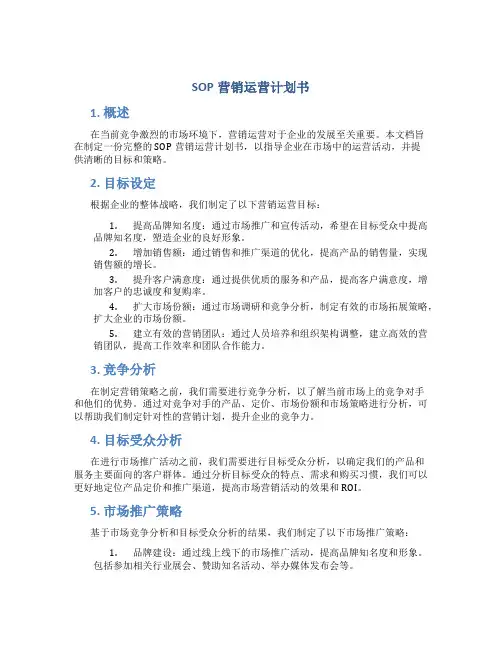 SOP 营销运营计划书

1. 概述

在当前竞争激烈的市场环境下，营销运营对于企业的发展至关重要。本文档旨在制定一份完整的 SOP 营销运营计划书，以指导企业在市场中的运营活动，并提供清晰的目标和策略。

2. 目标设定

根据企业的整体战略，我们制定了以下营销运营目标：

1. 提高品牌知名度：通过市场推广和宣传活动，希望在目标受众中提高品牌知名度，塑造企业的良好形象。
2. 增加销售额：通过销售和推广渠道的优化，提高产品的销售量，实现销售额的增长。
3. 提升客户满意度：通过提供优质的服务和产品，提高客户满意度，增加客户的忠诚度和复购率。
4. 扩大市场份额：通过市场调研和竞争分析，制定有效的市场拓展策略，扩大企业的市场份额。
5. 建立有效的营销团队：通过人员培养和组织架构调整，建立高效的营销团队，提高工作效率和团队合作能力。

3. 竞争分析

在制定营销策略之前，我们需要进行竞争分析，以了解当前市场上的竞争对手和他们的优势。通过对竞争对手的产品、定价、市场份额和市场策略进行分析，可以帮助我们制定针对性的营销计划，提升企业的竞争力。

4. 目标受众分析

在进行市场推广活动之前，我们需要进行目标受众分析，以确定我们的产品和服务主要面向的客户群体。通过分析目标受众的特点、需求和购买习惯，我们可以更好地定位产品定价和推广渠道，提高市场营销活动的效果和 ROI。

5. 市场推广策略

基于市场竞争分析和目标受众分析的结果，我们制定了以下市场推广策略：

1. 品牌建设：通过线上线下的市场推广活动，提高品牌知名度和形象。包括参加相关行业展会、赞助知名活动、举办媒体发布会等。